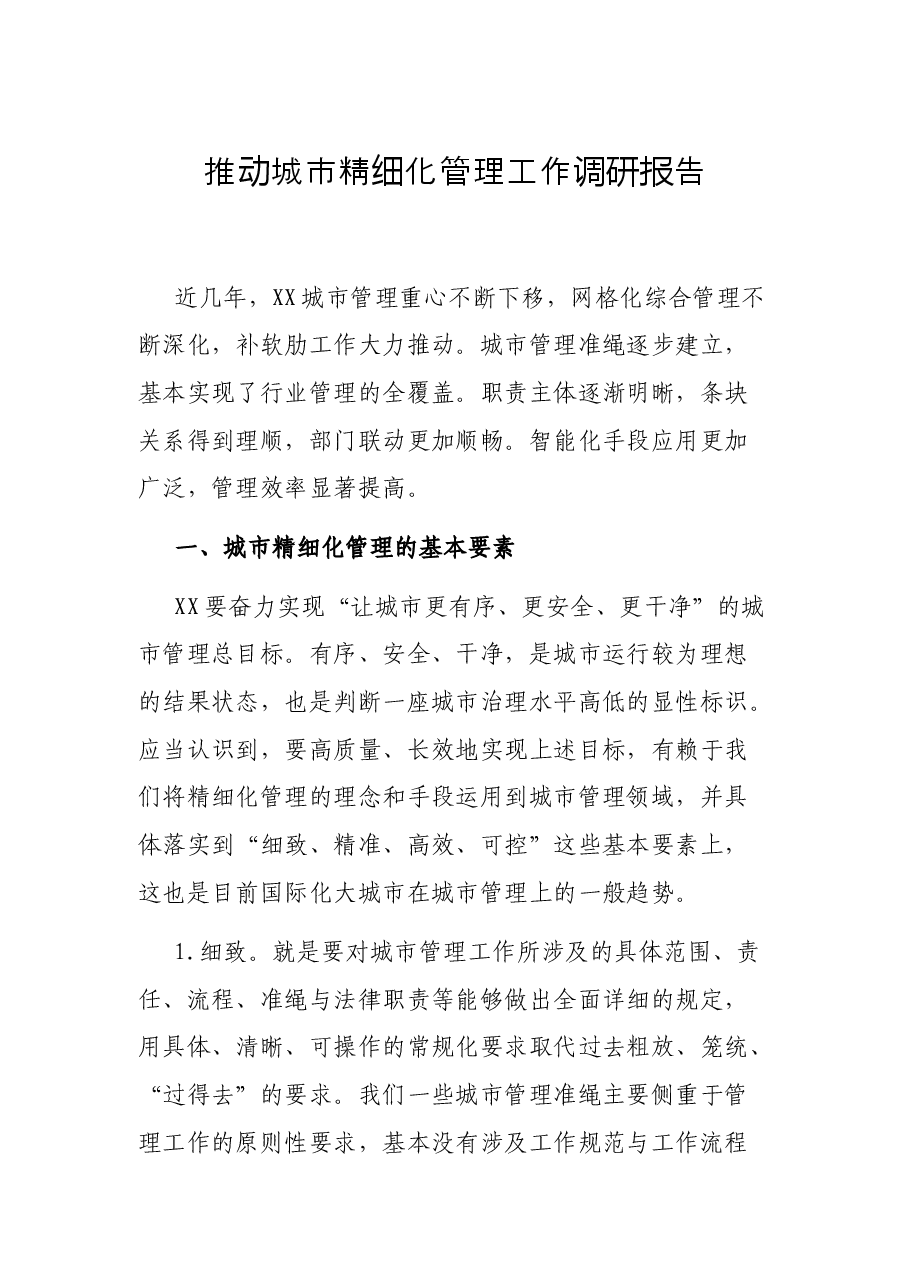 推动城市精细化管理工作调研报告

近几年，XX城市管理重心不断下移，网格化综合管理不断深化，补软肋工作大力推动。城市管理准绳逐步建立，基本实现了行业管理的全覆盖。职责主体逐渐明晰，条块关系得到理顺，部门联动更加顺畅。智能化手段应用更加广泛，管理效率显著提高。

一、城市精细化管理的基本要素

XX要奋力实现“让城市更有序、更安全、更干净”的城市管理总目标。有序、安全、干净，是城市运行较为理想的结果状态，也是判断一座城市治理水平高低的显性标识。应当认识到，要高质量、长效地实现上述目标，有赖于我们将精细化管理的理念和手段运用到城市管理领域，并具体落实到“细致、精准、高效、可控”这些基本要素上，这也是目前国际化大城市在城市管理上的一般趋势。

1.细致。就是要对城市管理工作所涉及的具体范围、责任、流程、准绳与法律职责等能够做出全面详细的规定，用具体、清晰、可操作的常规化要求取代过去粗放、笼统、“过得去”的要求。我们一些城市管理准绳主要侧重于管理工作的原则性要求，基本没有涉及工作规范与工作流程